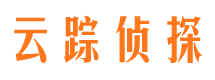 云踪侦探